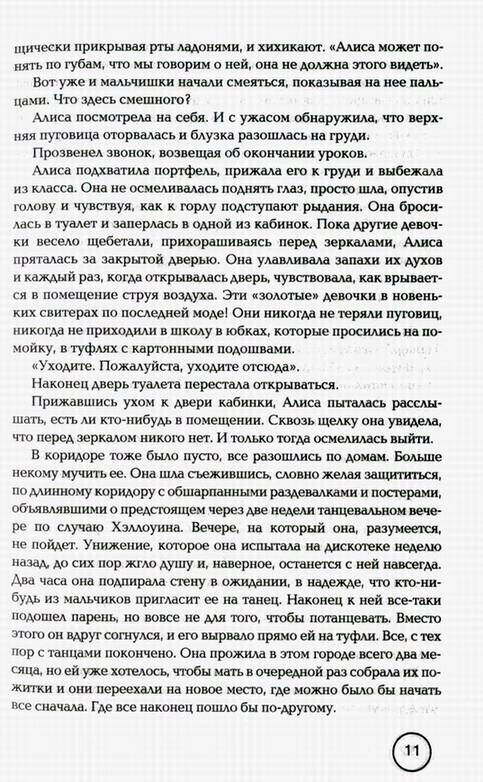 щически прикрывая рты ладонями, и хихикают. «Алиса может понять по губам, что мы говорим о ней, она не должна этого видеть».

Вот уже и мальчишки начали смеяться, показывая на нее пальцами. Что здесь смешного?

Алиса посмотрела на себя. И с ужасом обнаружила, что верхняя пуговица оторвалась и блузка разошлась на груди.

Прозвенел звонок, возвещая об окончании уроков.

Алиса подхватила портфель, прижала его к груди и выбежала из класса. Она не осмеливалась поднять глаз, просто шла, опустив голову и чувствуя, как к горлу подступают рыдания. Она бросилась в туалет и заперлась в одной из кабинок. Пока другие девочки весело щебетали, прихорашиваясь перед зеркалами, Алиса пряталась за закрытой дверью. Она улавливала запахи их духов и каждый раз, когда открывалась дверь, чувствовала, как врывается в помещение струя воздуха. Эти «золотые» девочки в новеньких свитерах по последней моде! Они никогда не теряли пуговиц, никогда не приходили в школу в юбках, которые просились на помойку, в туфлях с картонными подошвами.

«Уходите. Пожалуйста, уходите отсюда».

Наконец дверь туалета перестала открываться.

Прижавшись ухом к двери кабинки, Алиса пыталась расслышать, есть ли кто-нибудь в помещении. Сквозь щелку она увидела, что перед зеркалом никого нет. И только тогда осмелилась выйти.

В коридоре тоже было пусто, все разошлись по домам. Больше некому мучить ее. Она шла съежившись, словно желая защититься, по длинному коридору с обшарпанными раздевалками и постерами, объявлявшими о предстоящем через две недели танцевальном вечере по случаю Хэллоуина. Вечере, на который она, разумеется, не пойдет. Унижение, которое она испытала на дискотеке неделю назад, до сих пор жгло душу и, наверное, останется с ней навсегда. Два часа она подпирала стену в ожидании, в надежде, что кто-нибудь из мальчиков пригласит ее на танец. Наконец к ней все-таки подошел парень, но вовсе не для того, чтобы потанцевать. Вместо этого он вдруг согнулся, и его вырвало прямо ей на туфли. Все, с тех пор с танцами покончено. Она прожила в этом городе всего два месяца, но ей уже хотелось, чтобы мать в очередной раз собрала их пожитки и они переехали на новое место, где можно было бы начать все сначала. Где все наконец пошло бы по-другому.

11